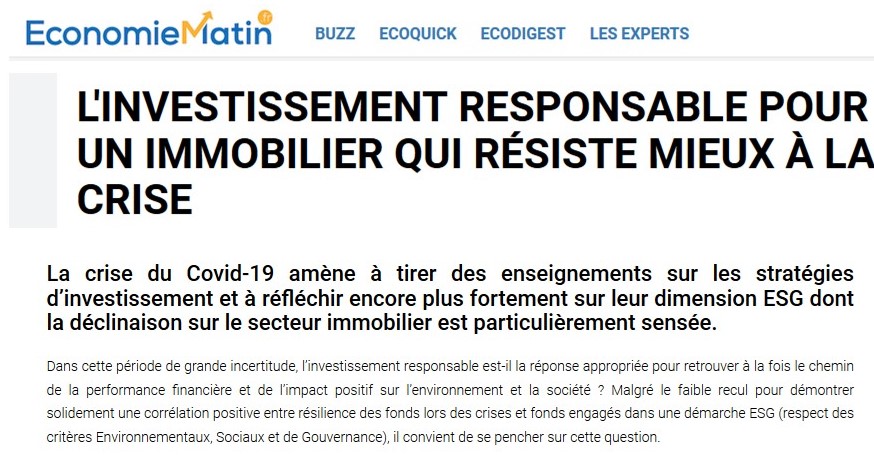 EconomieMatin .fr

BUZZ ECOQUICK ECODIGEST LES EXPERTS

L'INVESTISSEMENT RESPONSABLE POUR UN IMMOBILIER QUI RÉSISTE MIEUX À LA CRISE

La crise du Covid-19 amène à tirer des enseignements sur les stratégies d'investissement et à réfléchir encore plus fortement sur leur dimension ESG dont la déclinaison sur le secteur immobilier est particulièrement sensée.

Dans cette période de grande incertitude, l'investissement responsable est-il la réponse appropriée pour retrouver à la fois le chemin de la performance financière et de l'impact positif sur l'environnement et la société ? Malgré le faible recul pour démontrer solidement une corrélation positive entre résilience des fonds lors des crises et fonds engagés dans une démarche ESG (respect des critères Environnementaux, Sociaux et de Gouvernance), il convient de se pencher sur cette question.